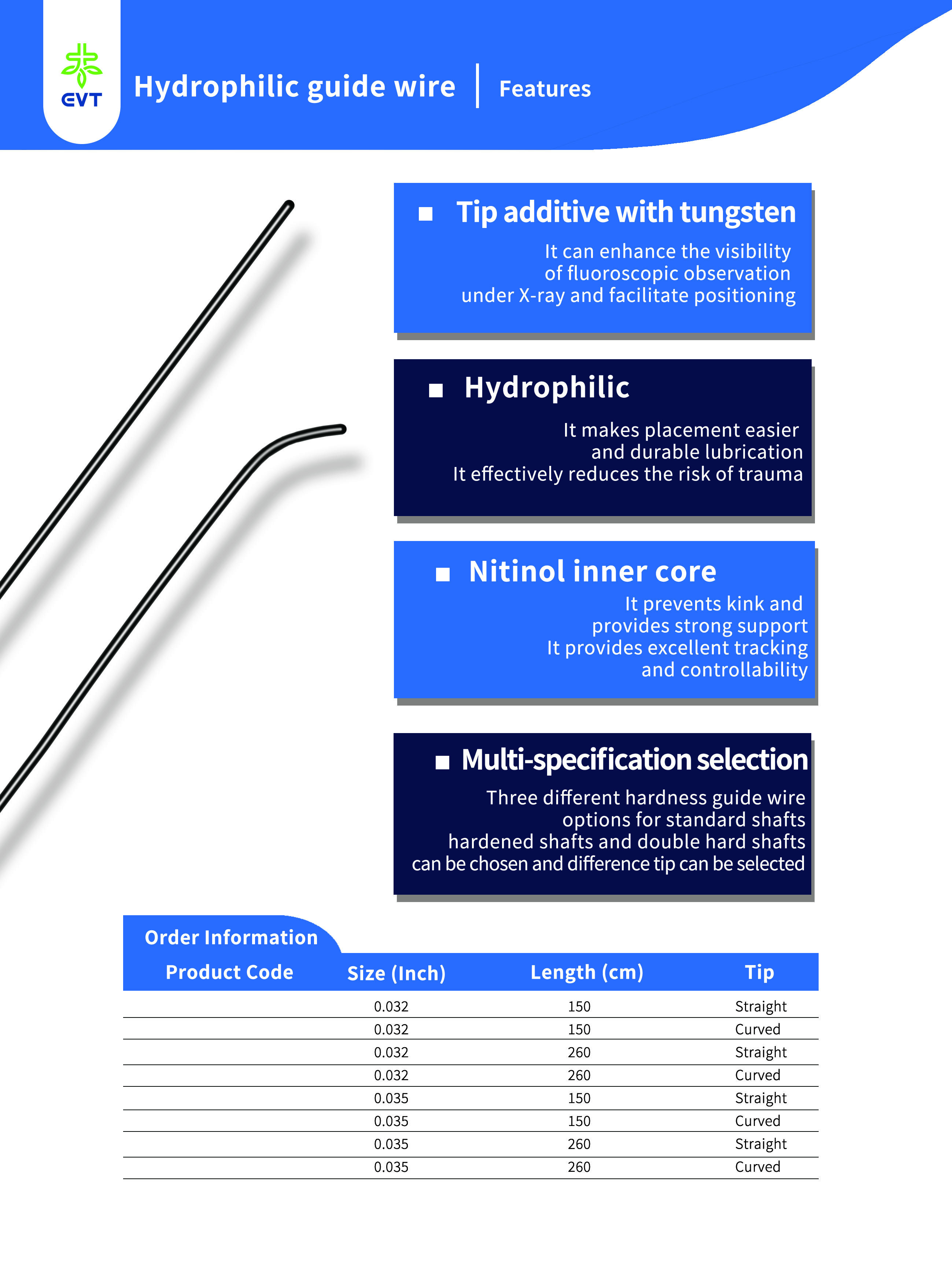 EVT

Hydrophilic guide wire | Features

■ Tip additive with tungsten

It can enhance the visibility of fluoroscopic observation under X-ray and facilitate positioning

■ Hydrophilic

It makes placement easier and durable lubrication
It effectively reduces the risk of trauma

■ Nitinol inner core

It prevents kink and provides strong support
It provides excellent tracking and controllability

■ Multi-specification selection

Three different hardness guide wire options for standard shafts hardened shafts and double hard shafts can be chosen and difference tip can be selected

Order Information

| Product Code | Size (Inch) | Length (cm) | Tip |
|---|---|---|---|
| | 0.032 | 150 | Straight |
| | 0.032 | 150 | Curved |
| | 0.032 | 260 | Straight |
| | 0.032 | 260 | Curved |
| | 0.035 | 150 | Straight |
| | 0.035 | 150 | Curved |
| | 0.035 | 260 | Straight |
| | 0.035 | 260 | Curved |